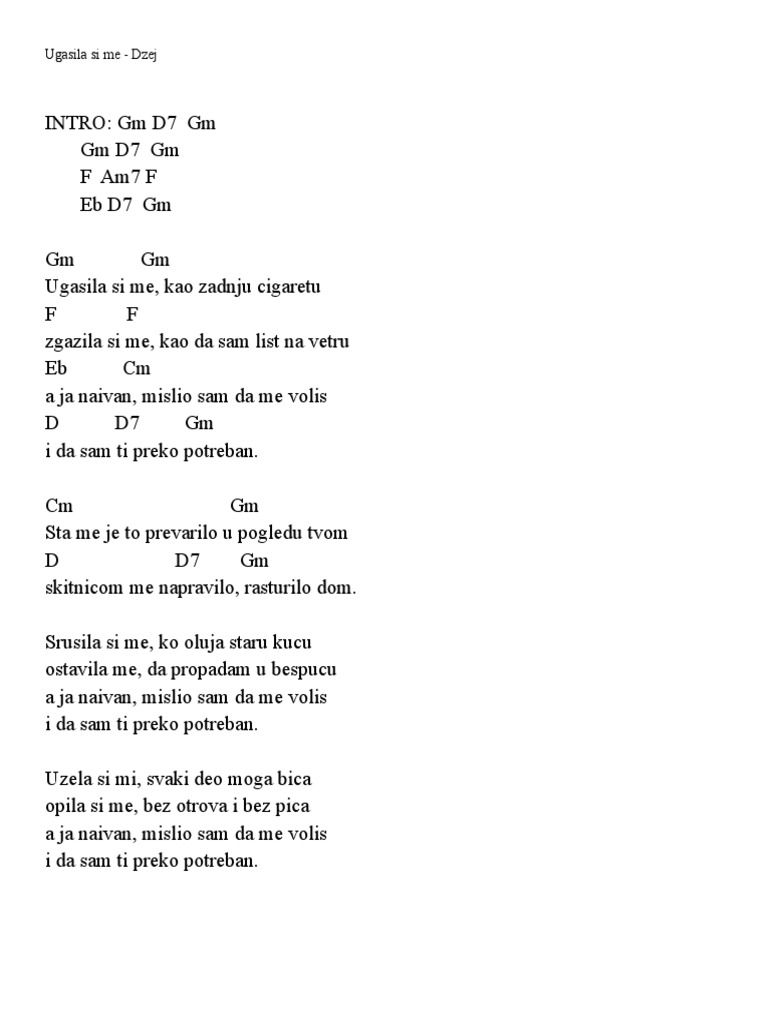 Ugasila si me - Dzej

INTRO: Gm D7 Gm
Gm D7 Gm
F Am7 F
Eb D7 Gm

Gm Gm
Ugasila si me, kao zadnju cigaretu
F F
zgazila si me, kao da sam list na vetru
Eb Cm
a ja naivan, mislio sam da me volis
D D7 Gm
i da sam ti preko potreban.

Cm Gm
Sta me je to prevarilo u pogledu tvom
D D7 Gm
skitnicom me napravilo, rasturilo dom.

Srusila si me, ko oluja staru kucu
ostavila me, da propadam u bespucu
a ja naivan, mislio sam da me volis
i da sam ti preko potreban.

Uzela si mi, svaki deo moga bica
opila si me, bez otrova i bez pica
a ja naivan, mislio sam da me volis
i da sam ti preko potreban.